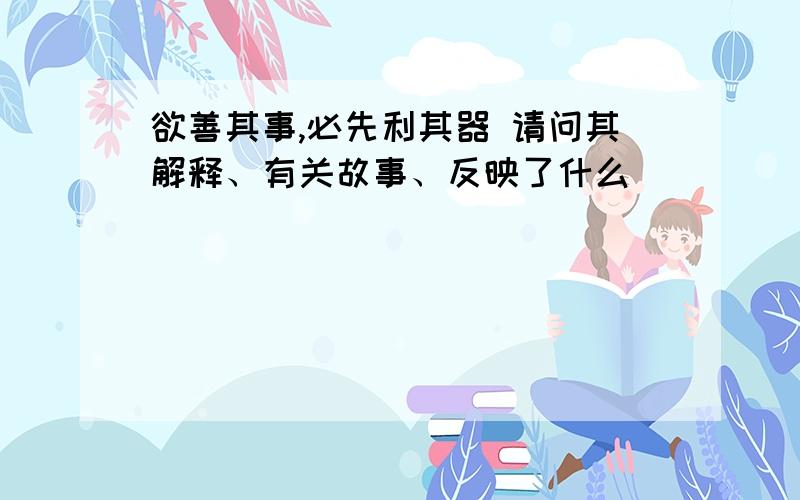 欲善其事,必先利其器 请问其解释、有关故事、反映了什么